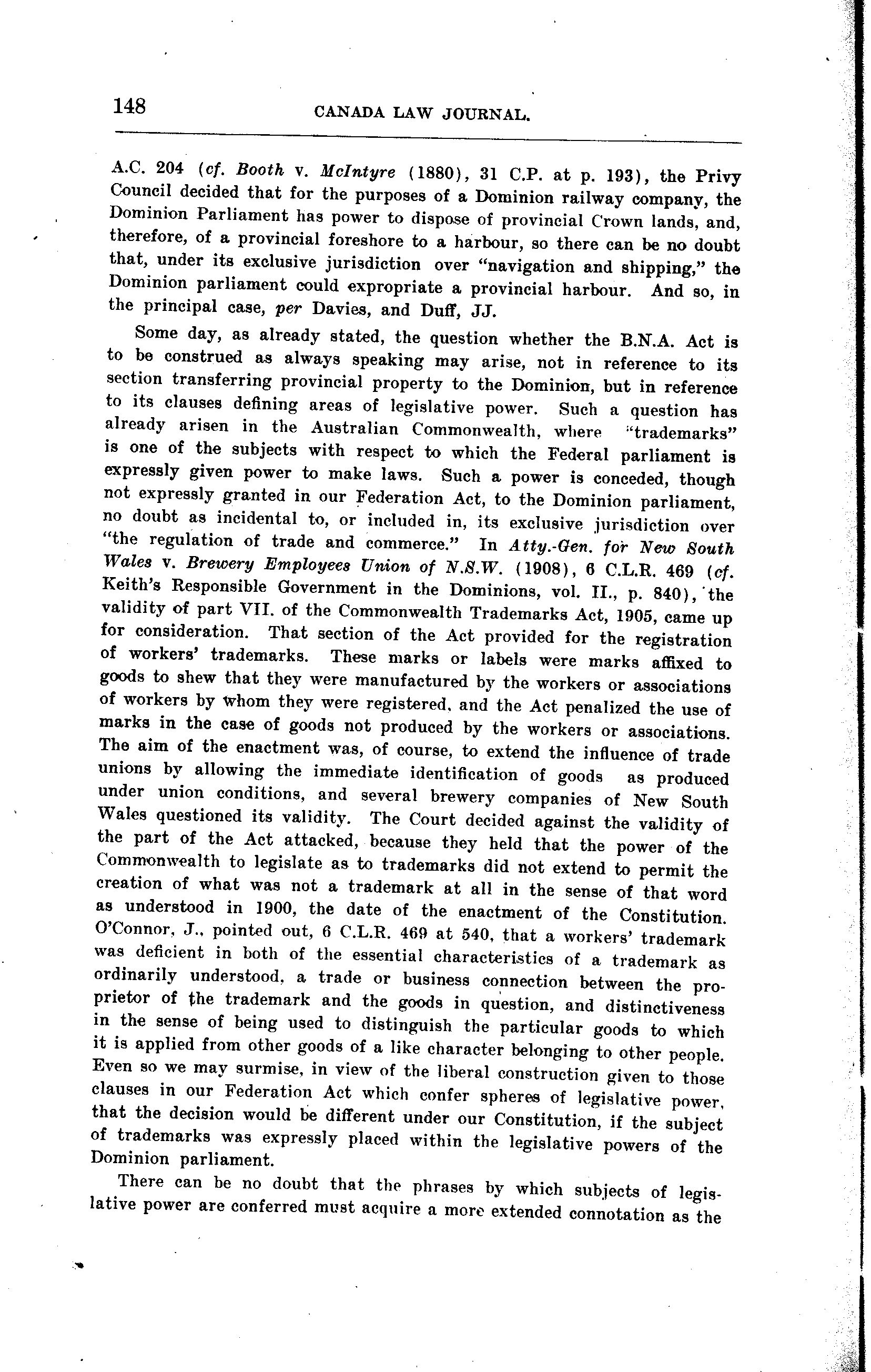 148 CANADA LAW JOURNAL.

A.C. 204 (cf. Booth v. McIntyre (1880), 31 C.P. at p. 193), the Privy Council decided that for the purposes of a Dominion railway company, the Dominion Parliament has power to dispose of provincial Crown lands, and, therefore, of a provincial foreshore to a harbour, so there can be no doubt that, under its exclusive jurisdiction over "navigation and shipping," the Dominion parliament could expropriate a provincial harbour. And so, in the principal case, per Davies, and Duff, JJ.

Some day, as already stated, the question whether the B.N.A. Act is to be construed as always speaking may arise, not in reference to its section transferring provincial property to the Dominion, but in reference to its clauses defining areas of legislative power. Such a question has already arisen in the Australian Commonwealth, where "trademarks" is one of the subjects with respect to which the Federal parliament is expressly given power to make laws. Such a power is conceded, though not expressly granted in our Federation Act, to the Dominion parliament, no doubt as incidental to, or included in, its exclusive jurisdiction over "the regulation of trade and commerce." In Atty.-Gen. for New South Wales v. Brewery Employees Union of N.S.W. (1908), 6 C.L.R. 469 (cf. Keith's Responsible Government in the Dominions, vol. II., p. 840), the validity of part VII. of the Commonwealth Trademarks Act, 1905, came up for consideration. That section of the Act provided for the registration of workers' trademarks. These marks or labels were marks affixed to goods to shew that they were manufactured by the workers or associations of workers by whom they were registered, and the Act penalized the use of marks in the case of goods not produced by the workers or associations. The aim of the enactment was, of course, to extend the influence of trade unions by allowing the immediate identification of goods as produced under union conditions, and several brewery companies of New South Wales questioned its validity. The Court decided against the validity of the part of the Act attacked, because they held that the power of the Commonwealth to legislate as to trademarks did not extend to permit the creation of what was not a trademark at all in the sense of that word as understood in 1900, the date of the enactment of the Constitution. O'Connor, J., pointed out, 6 C.L.R. 469 at 540, that a workers' trademark was deficient in both of the essential characteristics of a trademark as ordinarily understood, a trade or business connection between the proprietor of the trademark and the goods in question, and distinctiveness in the sense of being used to distinguish the particular goods to which it is applied from other goods of a like character belonging to other people. Even so we may surmise, in view of the liberal construction given to those clauses in our Federation Act which confer spheres of legislative power, that the decision would be different under our Constitution, if the subject of trademarks was expressly placed within the legislative powers of the Dominion parliament.

There can be no doubt that the phrases by which subjects of legislative power are conferred must acquire a more extended connotation as the